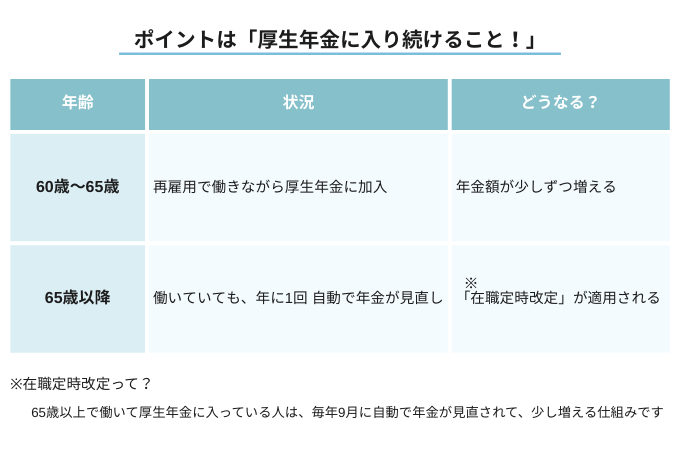 ポイントは「厚生年金に入り続けること！」

| 年齢 | 状況 | どうなる？ |
|---|---|---|
| 60歳〜65歳 | 再雇用で働きながら厚生年金に加入 | 年金額が少しずつ増える |
| 65歳以降 | 働いていても、年に1回 自動で年金が見直し | ※「在職定時改定」が適用される |

※在職定時改定って？

65歳以上で働いて厚生年金に入っている人は、毎年9月に自動で年金が見直されて、少し増える仕組みです